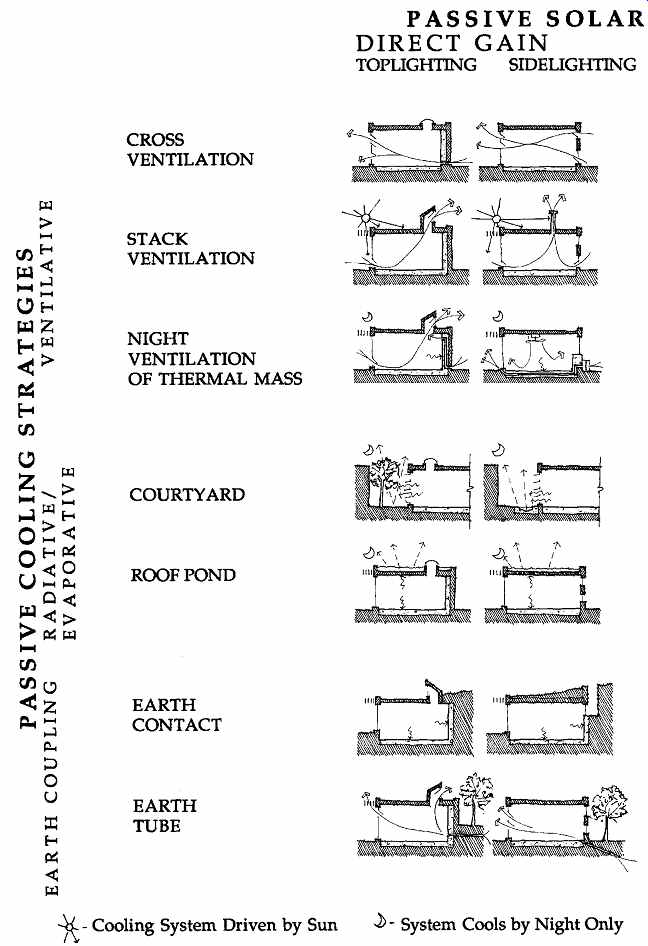 PASSIVE SOLAR
DIRECT GAIN
TOPLIGHTING SIDELIGHTING

PASSIVE COOLING STRATEGIES

VENTILATIVE

CROSS VENTILATION

STACK VENTILATION

NIGHT VENTILATION OF THERMAL MASS

RADIATIVE/ EVAPORATIVE

COURTYARD

ROOF POND

EARTH COUPLING

EARTH CONTACT

EARTH TUBE

- Cooling System Driven by Sun - System Cools by Night Only